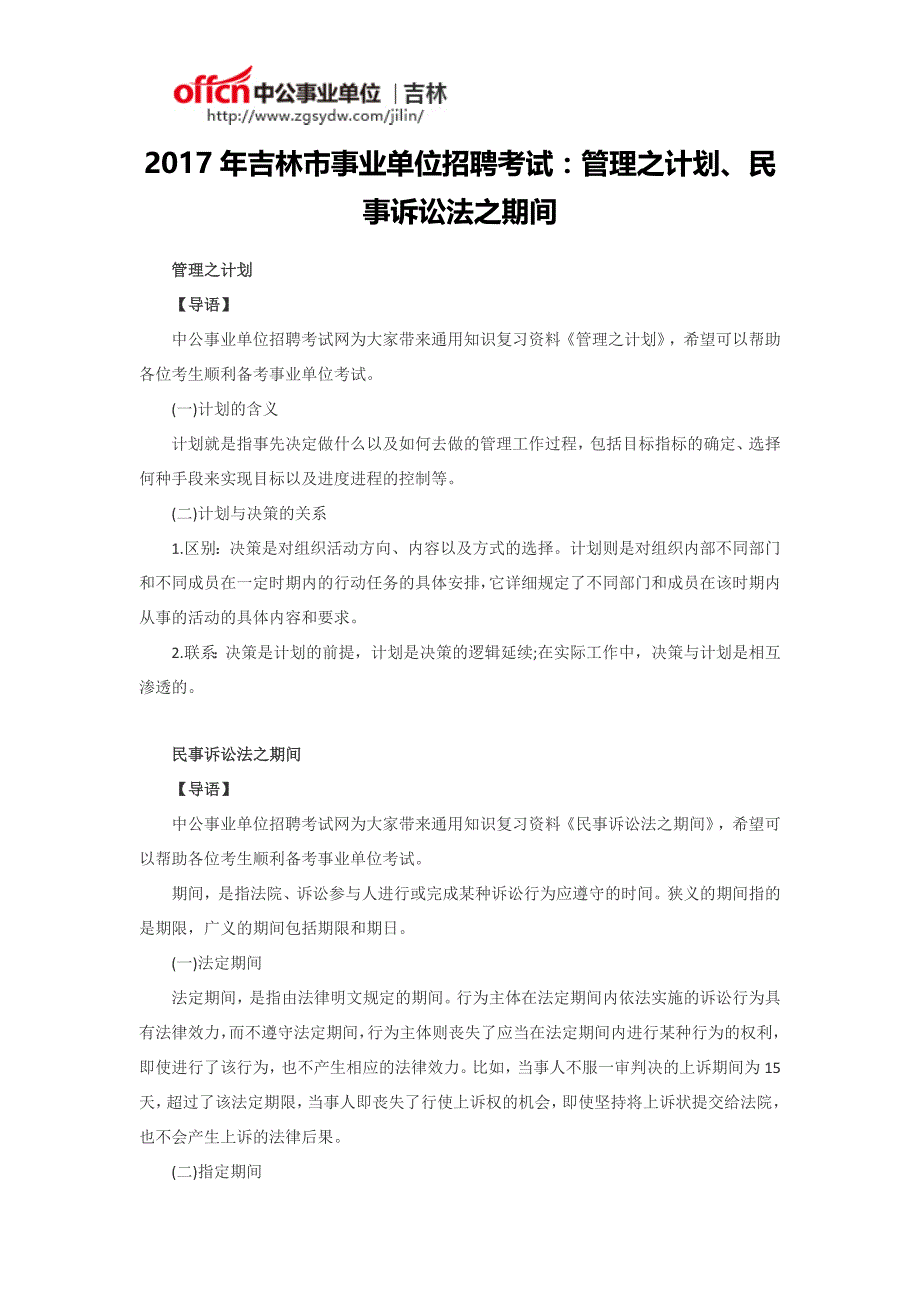 offcn 中公事业单位 | 吉林
http://www.zgsydw.com/jilin/

2017 年吉林市事业单位招聘考试：管理之计划、民事诉讼法之期间

管理之计划

【导语】

中公事业单位招聘考试网为大家带来通用知识复习资料《管理之计划》，希望可以帮助各位考生顺利备考事业单位考试。

(一)计划的含义

计划就是指事先决定做什么以及如何去做的管理工作过程，包括目标指标的确定、选择何种手段来实现目标以及进度进程的控制等。

(二)计划与决策的关系

1.区别：决策是对组织活动方向、内容以及方式的选择。计划则是对组织内部不同部门和不同成员在一定时期内的行动任务的具体安排，它详细规定了不同部门和成员在该时期内从事的活动的具体内容和要求。

2.联系：决策是计划的前提，计划是决策的逻辑延续;在实际工作中，决策与计划是相互渗透的。

民事诉讼法之期间

【导语】

中公事业单位招聘考试网为大家带来通用知识复习资料《民事诉讼法之期间》，希望可以帮助各位考生顺利备考事业单位考试。

期间，是指法院、诉讼参与人进行或完成某种诉讼行为应遵守的时间。狭义的期间指的是期限，广义的期间包括期限和期日。

(一)法定期间

法定期间，是指由法律明文规定的期间。行为主体在法定期间内依法实施的诉讼行为具有法律效力，而不遵守法定期间，行为主体则丧失了应当在法定期间内进行某种行为的权利，即使进行了该行为，也不产生相应的法律效力。比如，当事人不服一审判决的上诉期间为 15 天，超过了该法定期限，当事人即丧失了行使上诉权的机会，即使坚持将上诉状提交给法院，也不会产生上诉的法律后果。

(二)指定期间